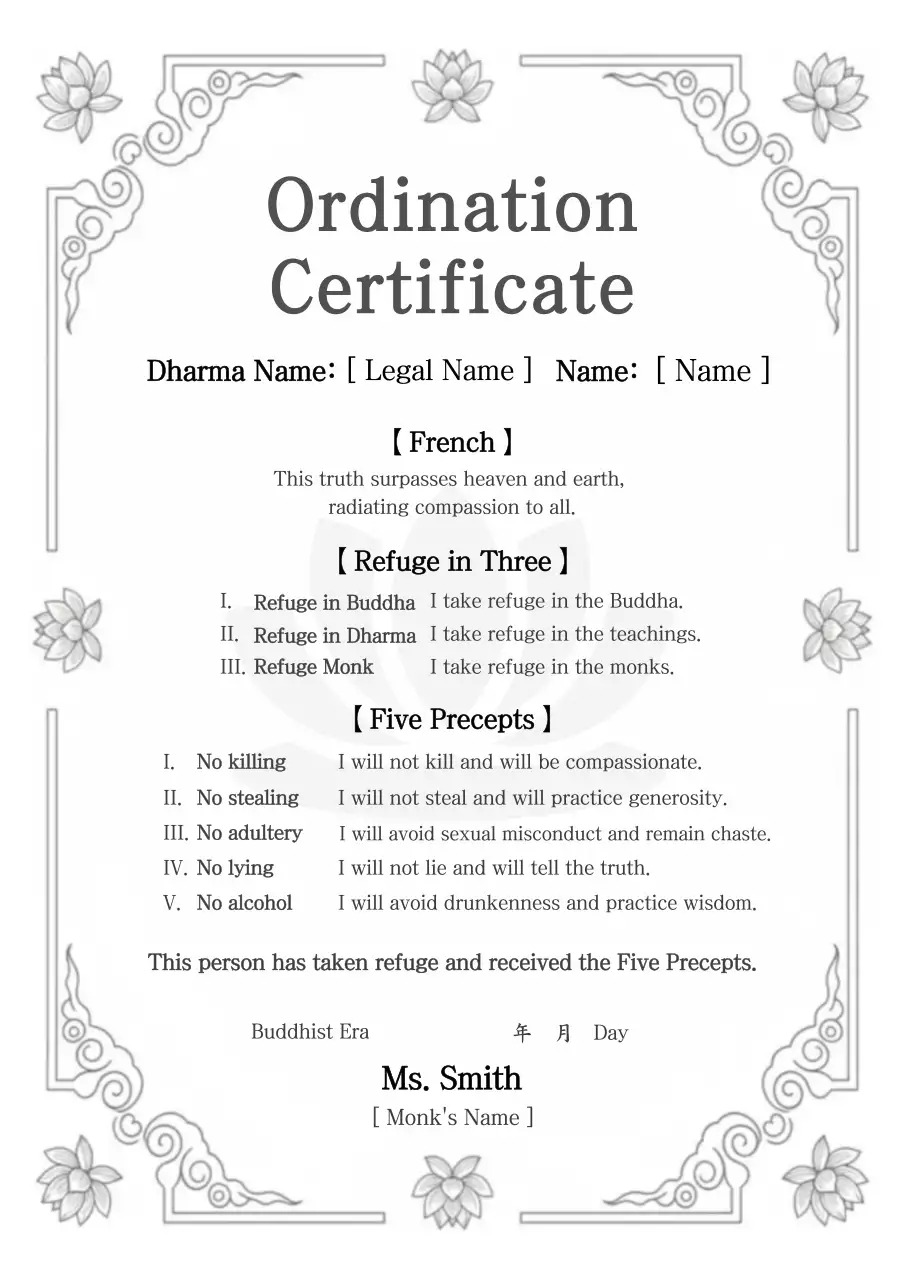 Ordination Certificate

Dharma Name: [ Legal Name ] Name: [ Name ]

【 French 】

This truth surpasses heaven and earth, radiating compassion to all.

【 Refuge in Three 】

I. Refuge in Buddha I take refuge in the Buddha.
II. Refuge in Dharma I take refuge in the teachings.
III. Refuge Monk I take refuge in the monks.

【 Five Precepts 】

I. No killing I will not kill and will be compassionate.
II. No stealing I will not steal and will practice generosity.
III. No adultery I will avoid sexual misconduct and remain chaste.
IV. No lying I will not lie and will tell the truth.
V. No alcohol I will avoid drunkenness and practice wisdom.

This person has taken refuge and received the Five Precepts.

Buddhist Era 年 月 Day

Ms. Smith

[ Monk's Name ]